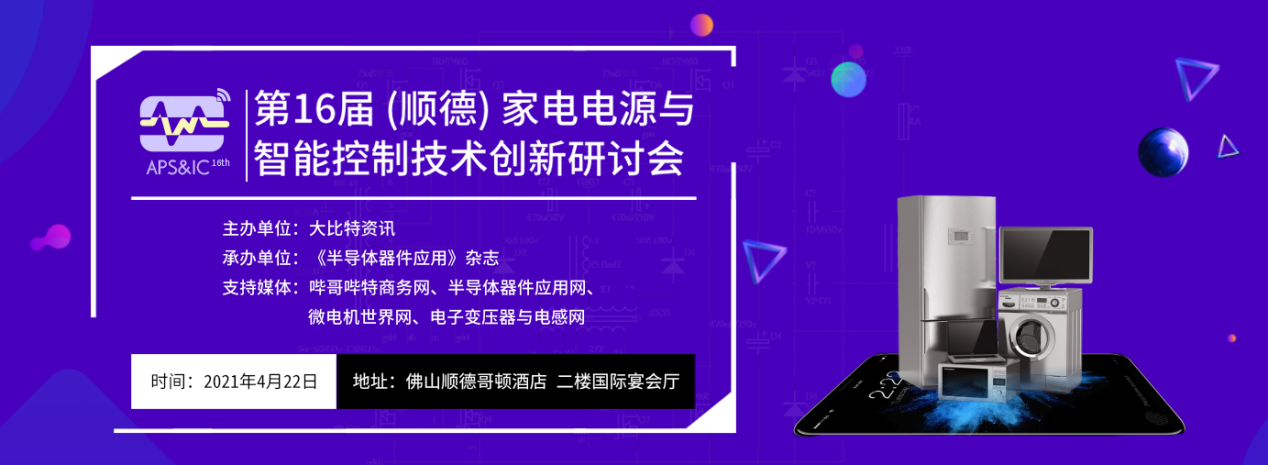 APS&IC 16th

第16届 (顺德) 家电电源与智能控制技术创新研讨会

主办单位：大比特资讯
承办单位：《半导体器件应用》杂志
支持媒体：哔哥哔特商务网、半导体器件应用网、微电机世界网、电子变压器与电感网

时间：2021年4月22日
地址：佛山顺德哥顿酒店 二楼国际宴会厅